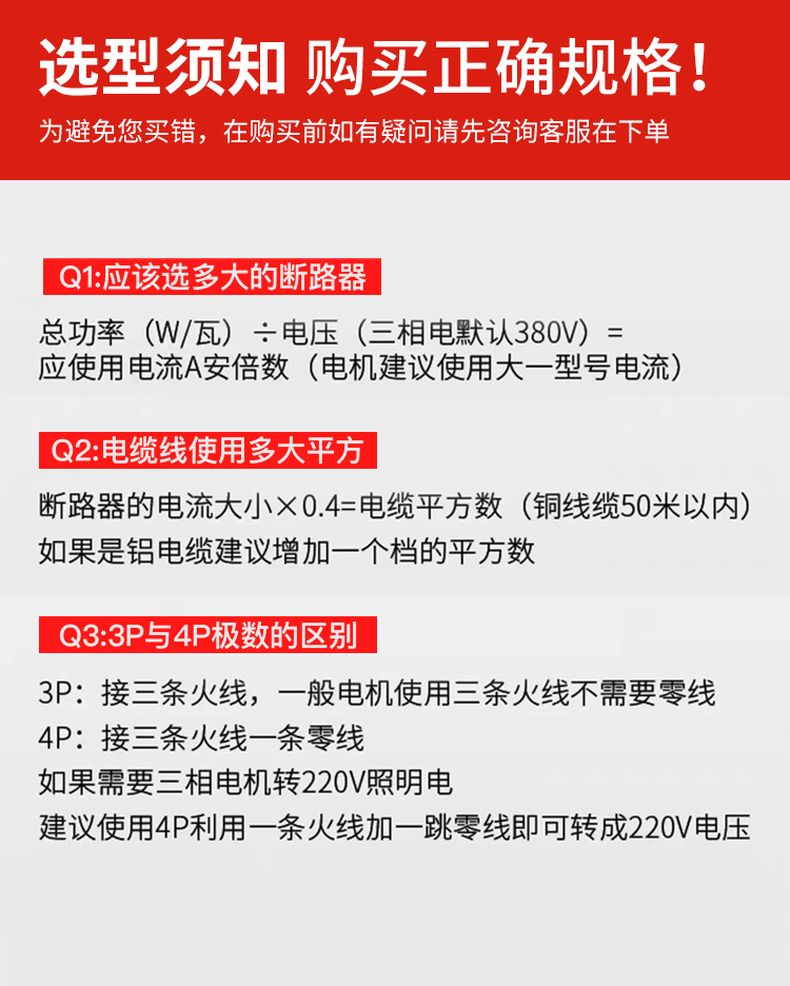 选型须知 购买正确规格！

为避免您买错，在购买前如有疑问请先咨询客服在下单

Q1:应该选多大的断路器

总功率（W/瓦）÷电压（三相电默认380V）=
应使用电流A安倍数（电机建议使用大一型号电流）

Q2:电缆线使用多大平方

断路器的电流大小×0.4=电缆平方数（铜线缆50米以内）
如果是铝电缆建议增加一个档的平方数

Q3:3P与4P极数的区别

3P：接三条火线，一般电机使用三条火线不需要零线
4P：接三条火线一条零线
如果需要三相电机转220V照明电
建议使用4P利用一条火线加一跳零线即可转成220V电压